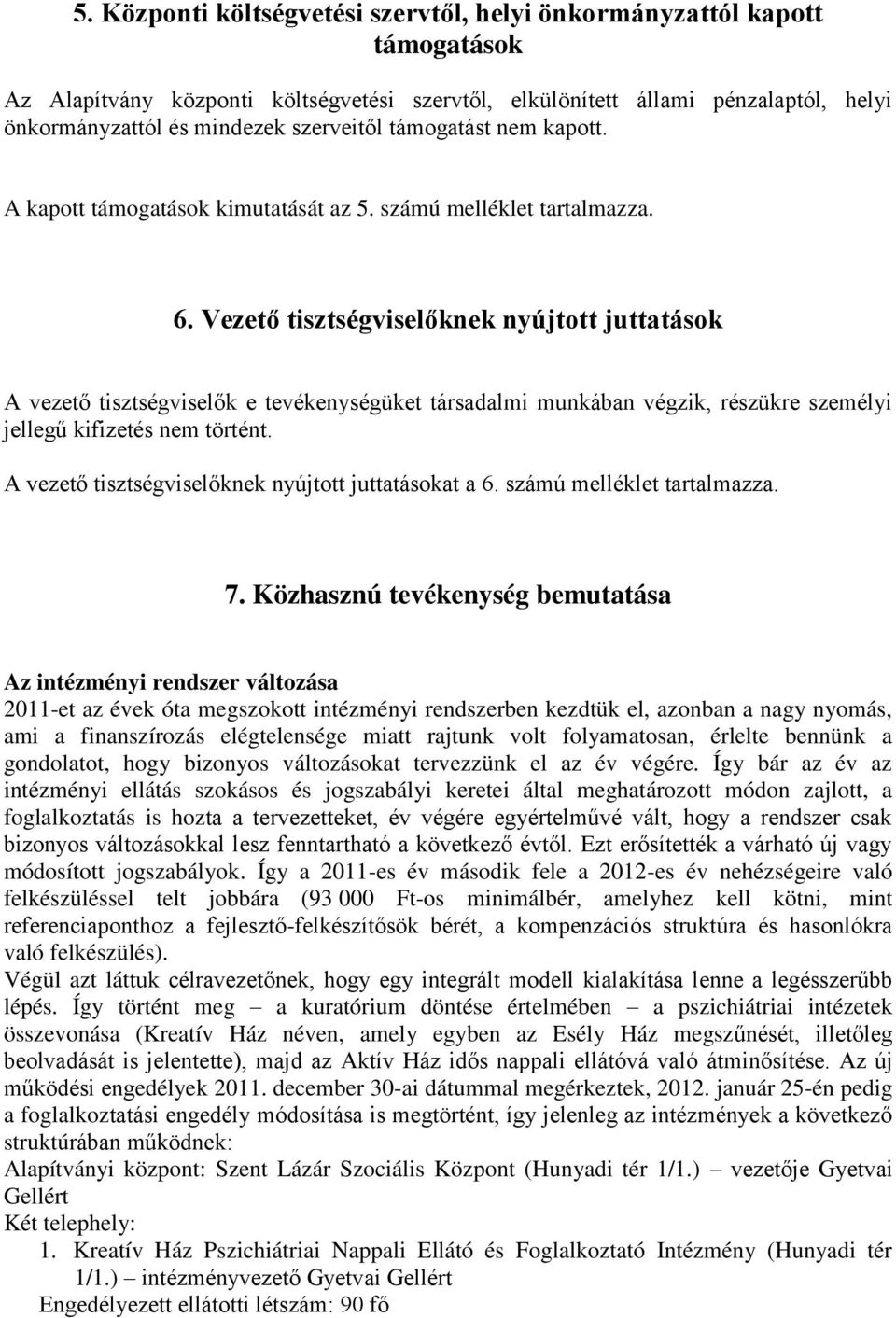 5. Központi költségvetési szervtől, helyi önkormányzattól kapott támogatások

Az Alapítvány központi költségvetési szervtől, elkülönített állami pénzalaptól, helyi önkormányzattól és mindezek szerveitől támogatást nem kapott.

A kapott támogatások kimutatását az 5. számú melléklet tartalmazza.

6. Vezető tisztségviselőknek nyújtott juttatások

A vezető tisztségviselők e tevékenységüket társadalmi munkában végzik, részükre személyi jellegű kifizetés nem történt.

A vezető tisztségviselőknek nyújtott juttatásokat a 6. számú melléklet tartalmazza.

7. Közhasznú tevékenység bemutatása

Az intézményi rendszer változása
2011-et az évek óta megszokott intézményi rendszerben kezdtük el, azonban a nagy nyomás, ami a finanszírozás elégtelensége miatt rajtunk volt folyamatosan, érlelte bennünk a gondolatot, hogy bizonyos változásokat tervezzünk el az év végére. Így bár az év az intézményi ellátás szokásos és jogszabályi keretei által meghatározott módon zajlott, a foglalkoztatás is hozta a tervezetteket, év végére egyértelművé vált, hogy a rendszer csak bizonyos változásokkal lesz fenntartható a következő évtől. Ezt erősítették a várható új vagy módosított jogszabályok. Így a 2011-es év második fele a 2012-es év nehézségeire való felkészüléssel telt jobbára (93 000 Ft-os minimálbér, amelyhez kell kötni, mint referenciaponthoz a fejlesztő-felkészítősök bérét, a kompenzációs struktúra és hasonlókra való felkészülés).
Végül azt láttuk célravezetőnek, hogy egy integrált modell kialakítása lenne a legésszerűbb lépés. Így történt meg – a kuratórium döntése értelmében – a pszichiátriai intézetek összevonása (Kreatív Ház néven, amely egyben az Esély Ház megszűnését, illetőleg beolvadását is jelentette), majd az Aktív Ház idős nappali ellátóvá való átminősítése. Az új működési engedélyek 2011. december 30-ai dátummal megérkeztek, 2012. január 25-én pedig a foglalkoztatási engedély módosítása is megtörtént, így jelenleg az intézmények a következő struktúrában működnek:
Alapítványi központ: Szent Lázár Szociális Központ (Hunyadi tér 1/1.) – vezetője Gyetvai Gellért
Két telephely:
1. Kreatív Ház Pszichiátriai Nappali Ellátó és Foglalkoztató Intézmény (Hunyadi tér 1/1.) – intézményvezető Gyetvai Gellért
Engedélyezett ellátotti létszám: 90 fő